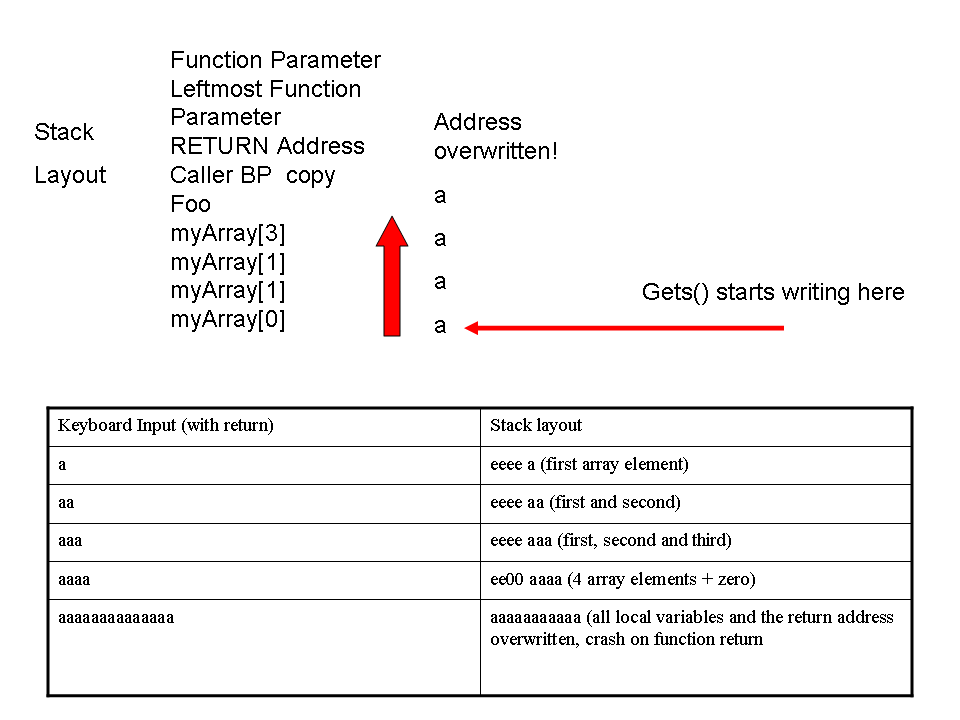 Stack Layout

Function Parameter
Leftmost Function Parameter
RETURN Address
Caller BP copy
Foo
myArray[3]
myArray[1]
myArray[1]
myArray[0]

Address overwritten!
a
a
a
a

Gets() starts writing here

| Keyboard Input (with return) | Stack layout |
|---|---|
| a | eeee a (first array element) |
| aa | eeee aa (first and second) |
| aaa | eeee aaa (first, second and third) |
| aaaa | ee00 aaaa (4 array elements + zero) |
| aaaaaaaaaaaaaa | aaaaaaaaaaa (all local variables and the return address overwritten, crash on function return |